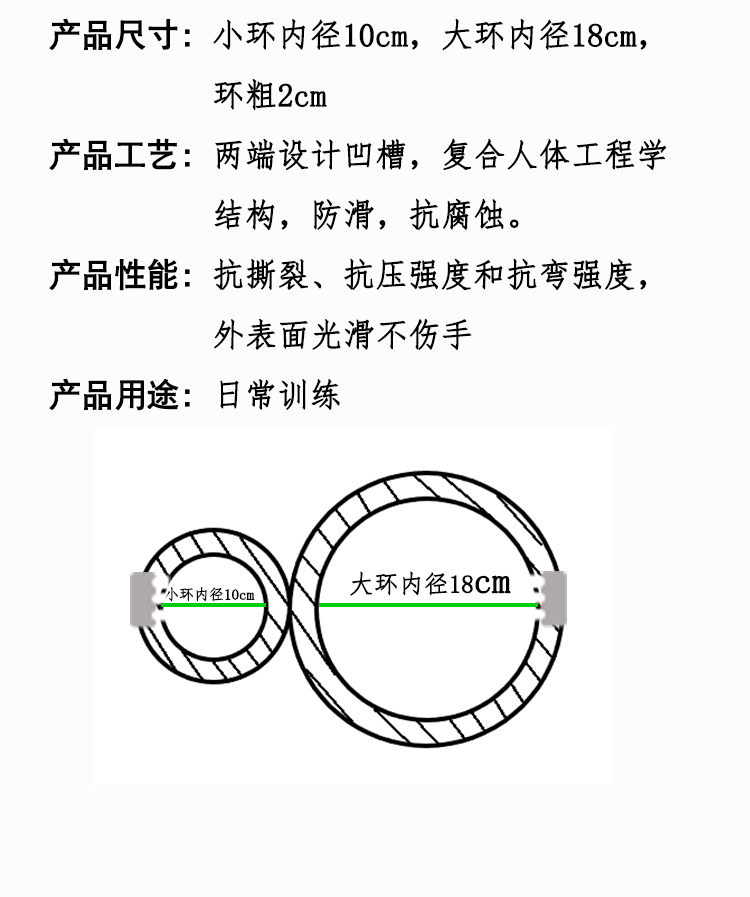 产品尺寸：小环内径10cm，大环内径18cm，环粗2cm

产品工艺：两端设计凹槽，复合人体工程学结构，防滑，抗腐蚀。

产品性能：抗撕裂、抗压强度和抗弯强度，外表面光滑不伤手

产品用途：日常训练

小环内径10cm

大环内径18cm